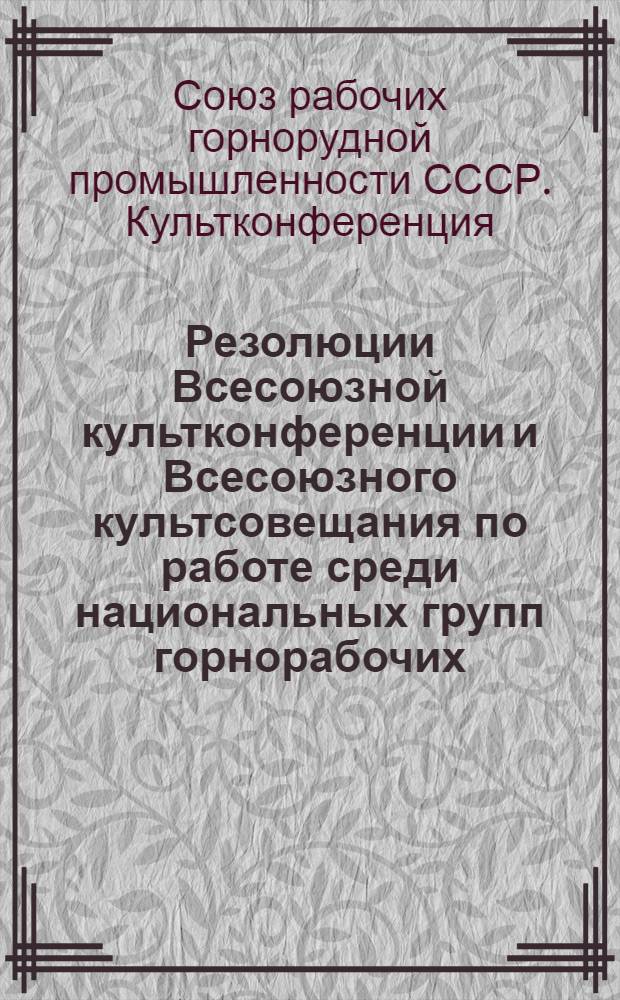 Союз рабочих горнорудной промышленности СССР. Культконференция

Резолюции Всесоюзной культконференции и Всесоюзного культсовещания по работе среди национальных групп горнорабочих